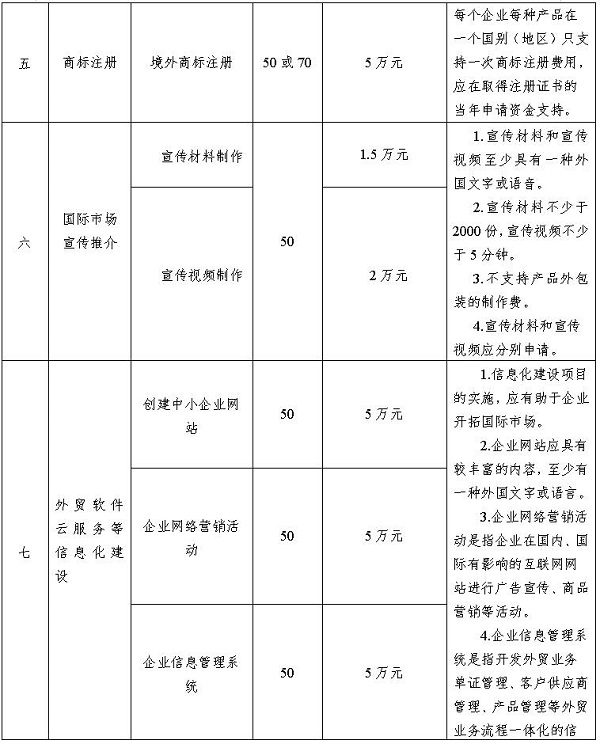 | 五 | 商标注册 | 境外商标注册 | 50 或 70 | 5 万元 | 每个企业每种产品在一个国别（地区）只支持一次商标注册费用，应在取得注册证书的当年申请资金支持。 |
|---|---|---|---|---|---|
| 六 | 国际市场宣传推介 | 宣传材料制作 | 50 | 1.5 万元 | 1.宣传材料和宣传视频至少具有一种外国文字或语音。 2.宣传材料不少于 2000 份，宣传视频不少于 5 分钟。 3.不支持产品外包装的制作费。 4.宣传材料和宣传视频应分别申请。 |
| | | 宣传视频制作 | | 2 万元 | |
| 七 | 外贸软件云服务等信息化建设 | 创建中小企业网站 | 50 | 5 万元 | 1.信息化建设项目的实施，应有助于企业开拓国际市场。 2.企业网站应具有较丰富的内容，至少有一种外国文字或语言。 3.企业网络营销活动是指企业在国内、国际有影响的互联网网站进行广告宣传、商品营销等活动。 4.企业信息管理系统是指开发外贸业务单证管理、客户供应商管理、产品管理等外贸业务流程一体化的信 |
| | | 企业网络营销活动 | 50 | 5 万元 | |
| | | 企业信息管理系统 | 50 | 5 万元 | |